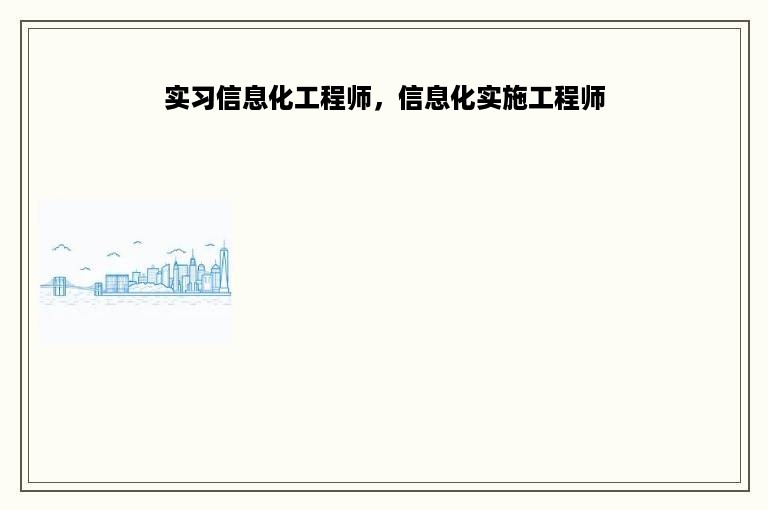 实习信息化工程师，信息化实施工程师